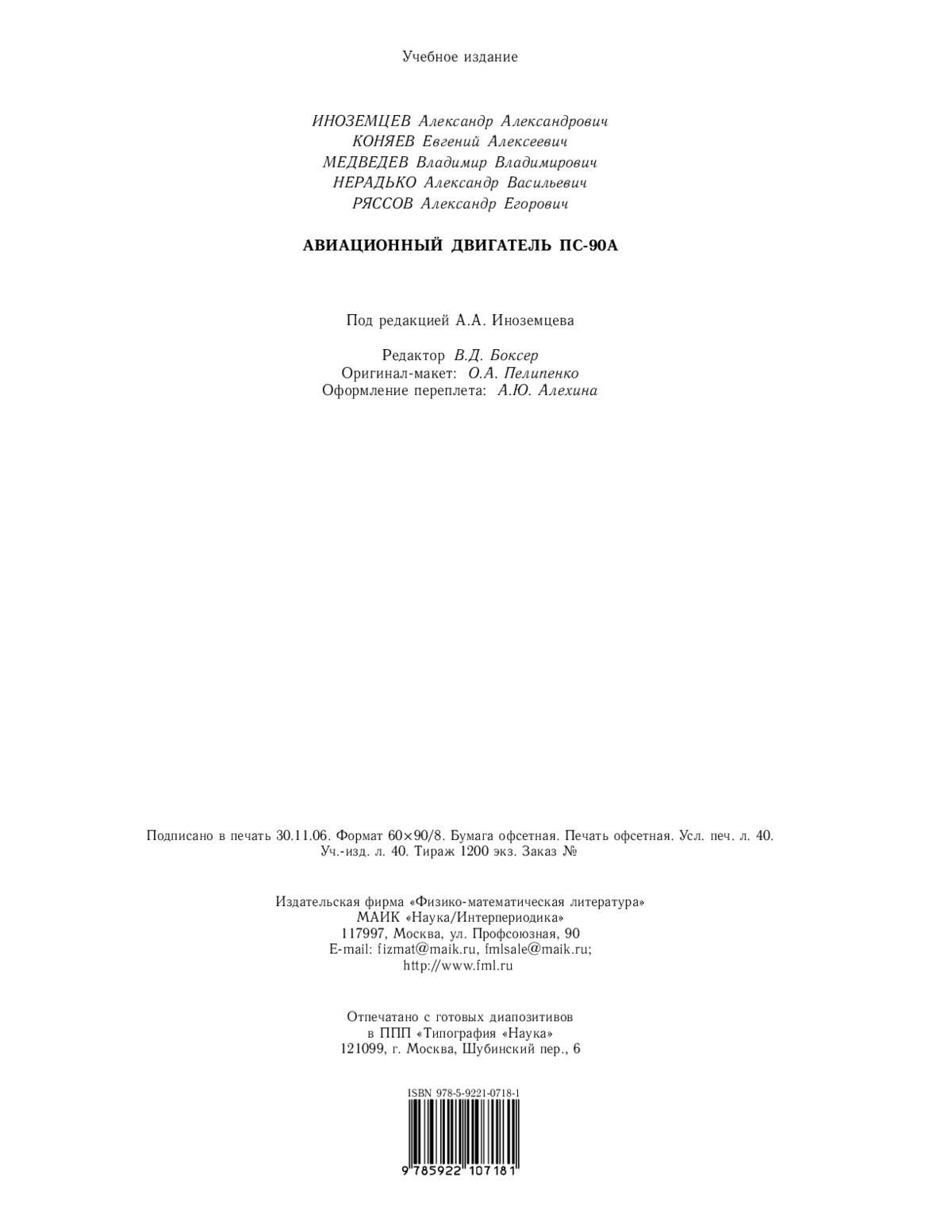 Учебное издание

ИНОЗЕМЦЕВ Александр Александрович
КОНЯЕВ Евгений Алексеевич
МЕДВЕДЕВ Владимир Владимирович
НЕРАДЬКО Александр Васильевич
РЯССОВ Александр Егорович

АВИАЦИОННЫЙ ДВИГАТЕЛЬ ПС-90А

Под редакцией А.А. Иноземцева

Редактор В.Д. Боксер
Оригинал-макет: О.А. Пелипенко
Оформление переплета: А.Ю. Алехина

Подписано в печать 30.11.06. Формат 60×90/8. Бумага офсетная. Печать офсетная. Усл. печ. л. 40. Уч.-изд. л. 40. Тираж 1200 экз. Заказ №

Издательская фирма «Физико-математическая литература»
МАИК «Наука/Интерпериодика»
117997, Москва, ул. Профсоюзная, 90
E-mail: fizmat@maik.ru, fmlsale@maik.ru;
http://www.fml.ru

Отпечатано с готовых диапозитивов
в ППП «Типография «Наука»
121099, г. Москва, Шубинский пер., 6

ISBN 978-5-9221-0718-1

9 785922 107181